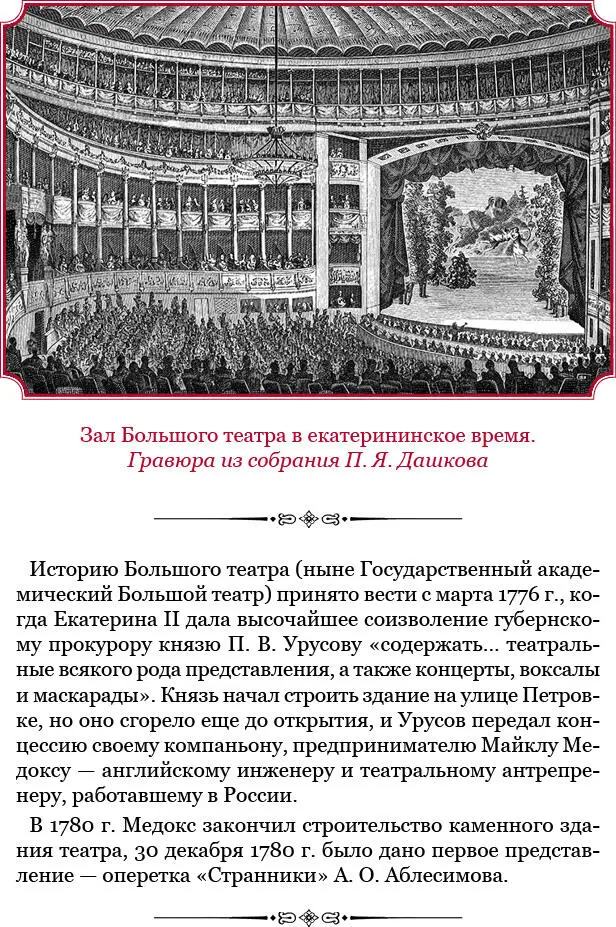 Зал Большого театра в екатерининское время. Гравюра из собрания П. Я. Дашкова

Историю Большого театра (ныне Государственный академический Большой театр) принято вести с марта 1776 г., когда Екатерина II дала высочайшее соизволение губернскому прокурору князю П. В. Урусову «содержать... театральные всякого рода представления, а также концерты, воксалы и маскарады». Князь начал строить здание на улице Петровке, но оно сгорело еще до открытия, и Урусов передал концессию своему компаньону, предпринимателю Майклу Медоксу — английскому инженеру и театральному антрепренеру, работавшему в России.

В 1780 г. Медокс закончил строительство каменного здания театра, 30 декабря 1780 г. было дано первое представление — оперетка «Странники» А. О. Аблесимова.